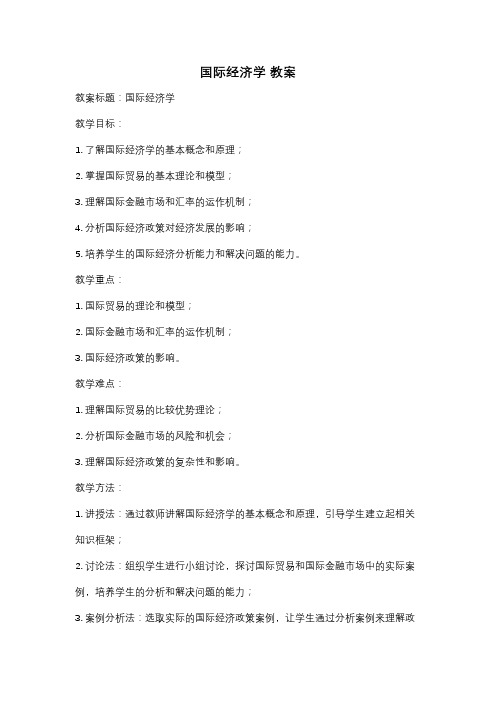 国际经济学 教案

教案标题：国际经济学

教学目标：

1. 了解国际经济学的基本概念和原理；

2. 掌握国际贸易的基本理论和模型；

3. 理解国际金融市场和汇率的运作机制；

4. 分析国际经济政策对经济发展的影响；

5. 培养学生的国际经济分析能力和解决问题的能力。

教学重点：

1. 国际贸易的理论和模型；

2. 国际金融市场和汇率的运作机制；

3. 国际经济政策的影响。

教学难点：

1. 理解国际贸易的比较优势理论；

2. 分析国际金融市场的风险和机会；

3. 理解国际经济政策的复杂性和影响。

教学方法：

1. 讲授法：通过教师讲解国际经济学的基本概念和原理，引导学生建立起相关知识框架；

2. 讨论法：组织学生进行小组讨论，探讨国际贸易和国际金融市场中的实际案例，培养学生的分析和解决问题的能力；

3. 案例分析法：选取实际的国际经济政策案例，让学生通过分析案例来理解政